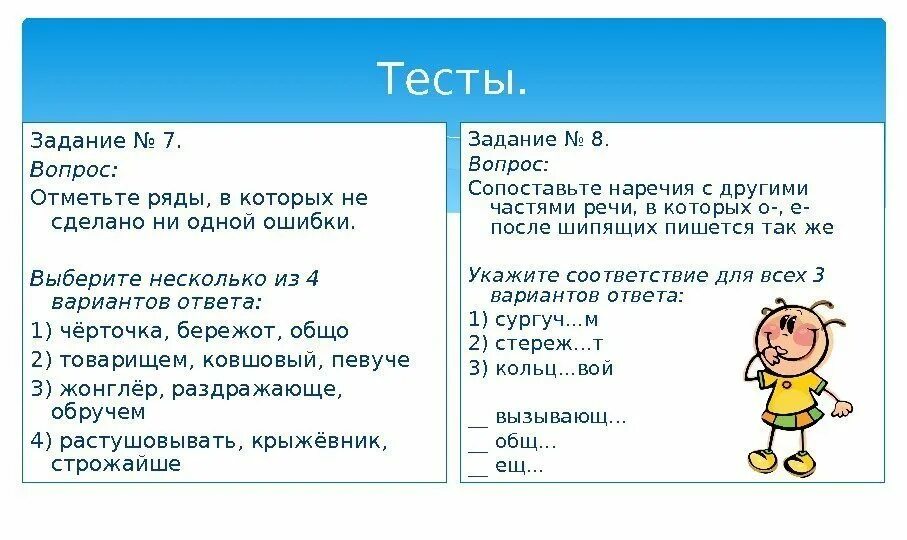 Тесты.

Задание № 7.
Вопрос:
Отметьте ряды, в которых не сделано ни одной ошибки.

Выберите несколько из 4 вариантов ответа:
1) чёрточка, бережот, общо
2) товарищем, ковшовый, певуче
3) жонглёр, раздражающе, обручем
4) растушовывать, крыжёвник, строжайше

Задание № 8.
Вопрос:
Сопоставьте наречия с другими частями речи, в которых о-, е- после шипящих пишется так же

Укажите соответствие для всех 3 вариантов ответа:
1) сургуч...м
2) стереж...т
3) кольц...вой

__ вызывающ...
__ общ...
__ ещ...